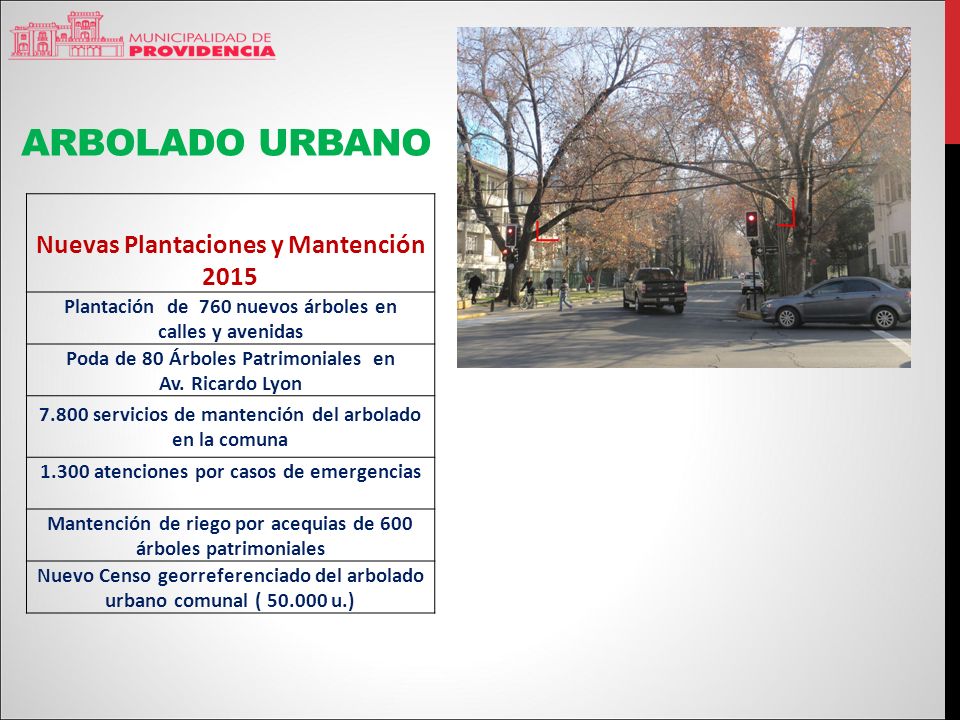 MUNICIPALIDAD DE
PROVIDENCIA

ARBOLADO URBANO

| Nuevas Plantaciones y Mantención 2015 |
|---|
| Plantación de 760 nuevos árboles en calles y avenidas |
| Poda de 80 Árboles Patrimoniales en Av. Ricardo Lyon |
| 7.800 servicios de mantención del arbolado en la comuna |
| 1.300 atenciones por casos de emergencias |
| Mantención de riego por acequias de 600 árboles patrimoniales |
| Nuevo Censo georreferenciado del arbolado urbano comunal ( 50.000 u.) |